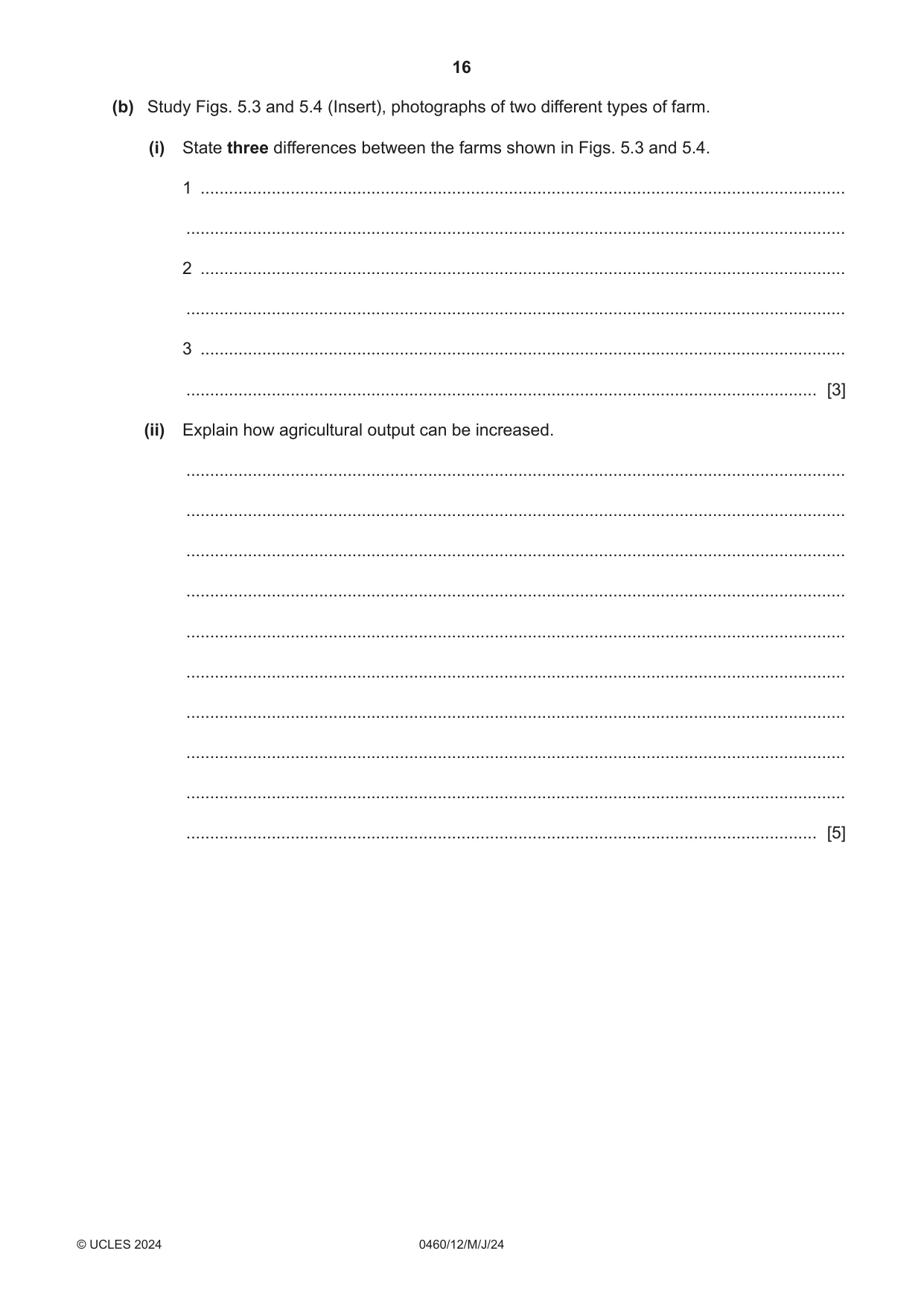 16

(b) Study Figs. 5.3 and 5.4 (Insert), photographs of two different types of farm.

(i) State three differences between the farms shown in Figs. 5.3 and 5.4.

1 ____

____

2 ____

____

3 ____

____ [3]

(ii) Explain how agricultural output can be increased.

____

____

____

____

____

____

____

____

____

____ [5]

© UCLES 2024 0460/12/M/J/24